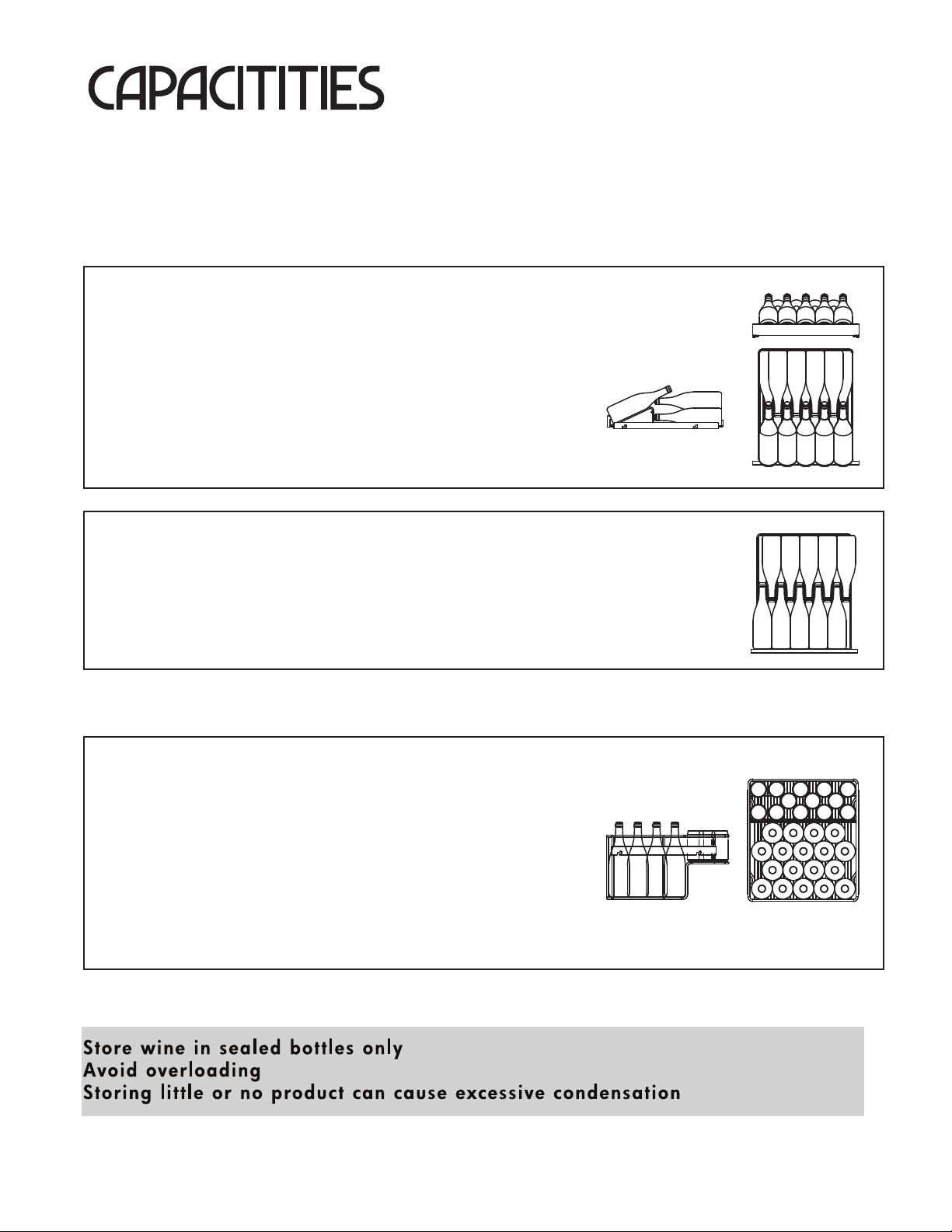 CAPACITITIES

Store wine in sealed bottles only
Avoid overloading
Storing little or no product can cause excessive condensation